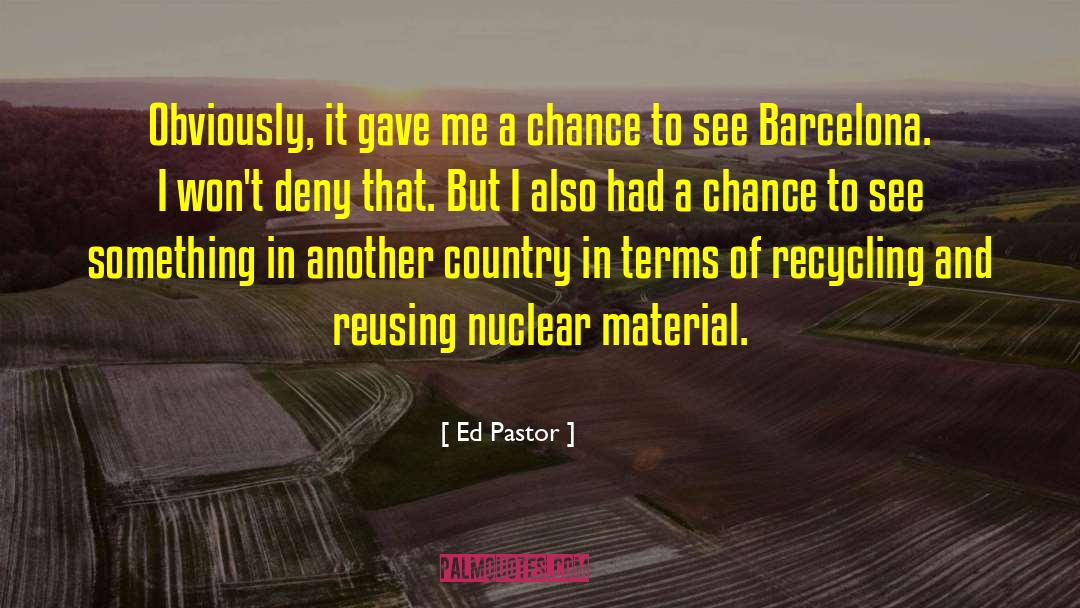 Obviously, it gave me a chance to see Barcelona. I won't deny that. But I also had a chance to see something in another country in terms of recycling and reusing nuclear material.

[ Ed Pastor ]

PALMQUOTES.COM